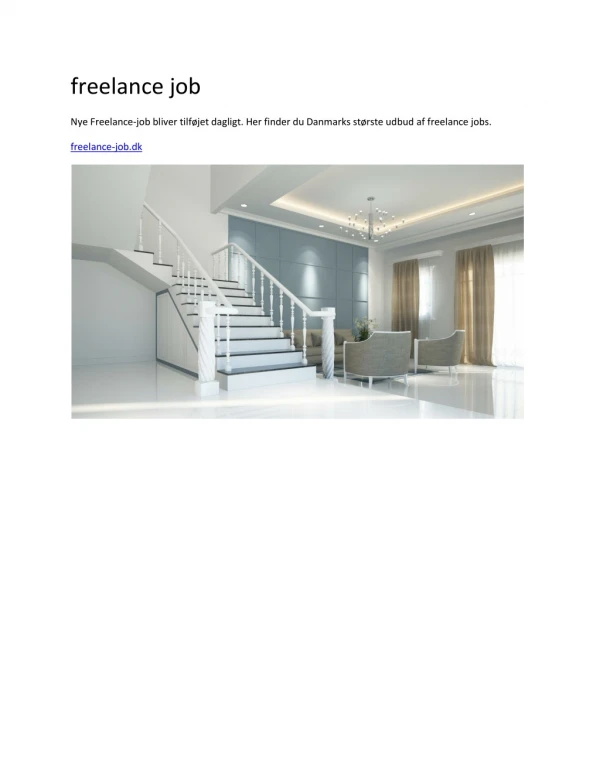 freelance job

Nye Freelance-job bliver tilføjet dagligt. Her finder du Danmarks største udbud af freelance jobs.

freelance-job.dk